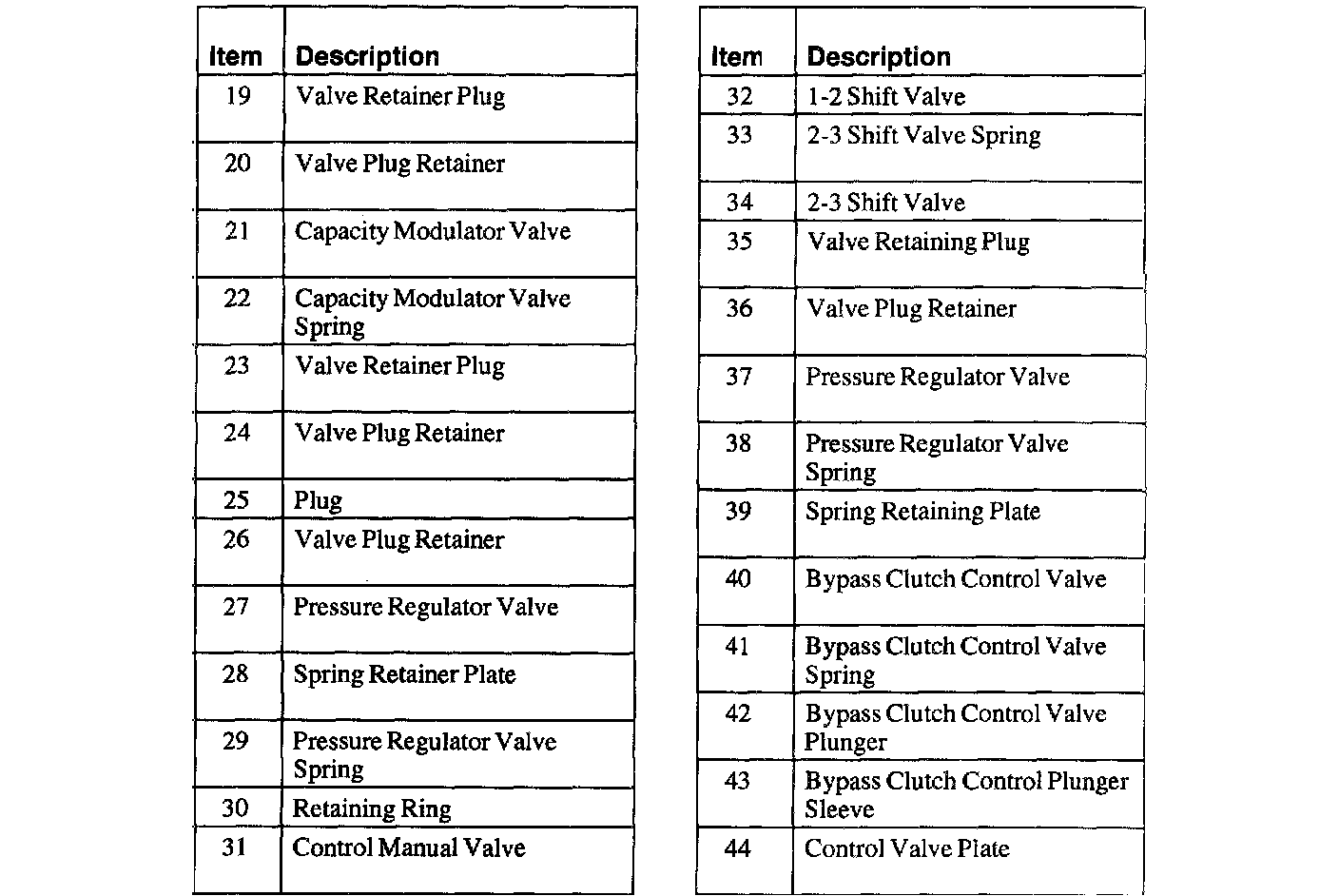 | Item | Description |
|---|---|
| 19 | Valve Retainer Plug |
| 20 | Valve Plug Retainer |
| 21 | Capacity Modulator Valve |
| 22 | Capacity Modulator Valve Spring |
| 23 | Valve Retainer Plug |
| 24 | Valve Plug Retainer |
| 25 | Plug |
| 26 | Valve Plug Retainer |
| 27 | Pressure Regulator Valve |
| 28 | Spring Retainer Plate |
| 29 | Pressure Regulator Valve Spring |
| 30 | Retaining Ring |
| 31 | Control Manual Valve |

| Item | Description |
|---|---|
| 32 | 1-2 Shift Valve |
| 33 | 2-3 Shift Valve Spring |
| 34 | 2-3 Shift Valve |
| 35 | Valve Retaining Plug |
| 36 | Valve Plug Retainer |
| 37 | Pressure Regulator Valve |
| 38 | Pressure Regulator Valve Spring |
| 39 | Spring Retaining Plate |
| 40 | Bypass Clutch Control Valve |
| 41 | Bypass Clutch Control Valve Spring |
| 42 | Bypass Clutch Control Valve Plunger |
| 43 | Bypass Clutch Control Plunger Sleeve |
| 44 | Control Valve Plate |